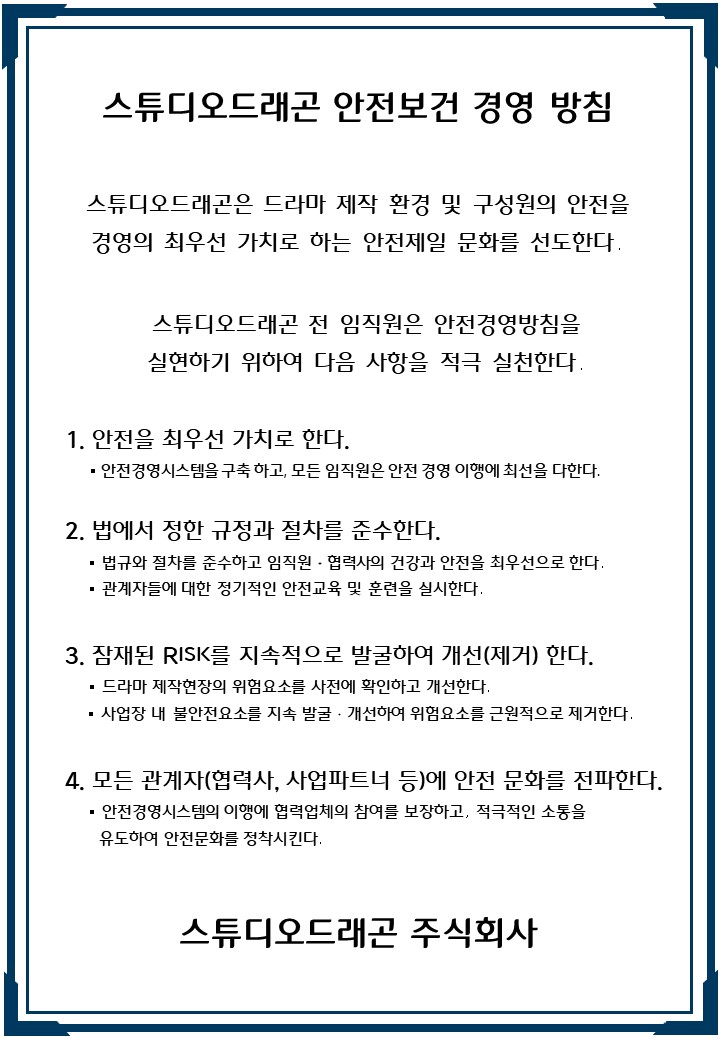 스튜디오드래곤 안전보건 경영 방침

스튜디오드래곤은 드라마 제작 환경 및 구성원의 안전을 경영의 최우선 가치로 하는 안전제일 문화를 선도한다.

스튜디오드래곤 전 임직원은 안전경영방침을 실현하기 위하여 다음 사항을 적극 실천한다.

1. 안전을 최우선 가치로 한다.
• 안전경영시스템을 구축 하고, 모든 임직원은 안전 경영 이행에 최선을 다한다.

2. 법에서 정한 규정과 절차를 준수한다.
• 법규와 절차를 준수하고 임직원 · 협력사의 건강과 안전을 최우선으로 한다.
• 관계자들에 대한 정기적인 안전교육 및 훈련을 실시한다.

3. 잠재된 RISK를 지속적으로 발굴하여 개선(제거) 한다.
• 드라마 제작현장의 위험요소를 사전에 확인하고 개선한다.
• 사업장 내 불안전요소를 지속 발굴 · 개선하여 위험요소를 근원적으로 제거한다.

4. 모든 관계자(협력사, 사업파트너 등)에 안전 문화를 전파한다.
• 안전경영시스템의 이행에 협력업체의 참여를 보장하고, 적극적인 소통을 유도하여 안전문화를 정착시킨다.

스튜디오드래곤 주식회사